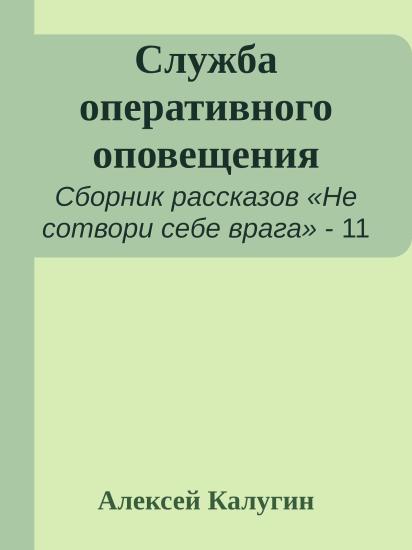 Служба оперативного оповещения

Сборник рассказов «Не сотвори себе врага» - 11

Алексей Калугин